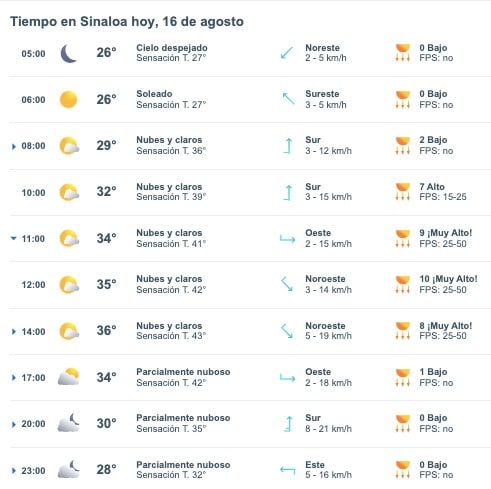 Tiempo en Sinaloa hoy, 16 de agosto

| | | | | |
|---|---|---|---|---|
| 05:00 | 26° | Cielo despejado Sensación T. 27° | Noreste 2 - 5 km/h | 0 Bajo FPS: no |
| 06:00 | 26° | Soleado Sensación T. 27° | Sureste 3 - 5 km/h | 0 Bajo FPS: no |
| 08:00 | 29° | Nubes y claros Sensación T. 36° | Sur 3 - 12 km/h | 2 Bajo FPS: no |
| 10:00 | 32° | Nubes y claros Sensación T. 39° | Sur 3 - 15 km/h | 7 Alto FPS: 15-25 |
| 11:00 | 34° | Nubes y claros Sensación T. 41° | Oeste 2 - 15 km/h | 9 ¡Muy Alto! FPS: 25-50 |
| 12:00 | 35° | Nubes y claros Sensación T. 42° | Noroeste 3 - 14 km/h | 10 ¡Muy Alto! FPS: 25-50 |
| 14:00 | 36° | Nubes y claros Sensación T. 43° | Noroeste 5 - 19 km/h | 8 ¡Muy Alto! FPS: 25-50 |
| 17:00 | 34° | Parcialmente nuboso Sensación T. 42° | Oeste 2 - 18 km/h | 1 Bajo FPS: no |
| 20:00 | 30° | Parcialmente nuboso Sensación T. 35° | Sur 8 - 21 km/h | 0 Bajo FPS: no |
| 23:00 | 28° | Parcialmente nuboso Sensación T. 32° | Este 5 - 16 km/h | 0 Bajo FPS: no |